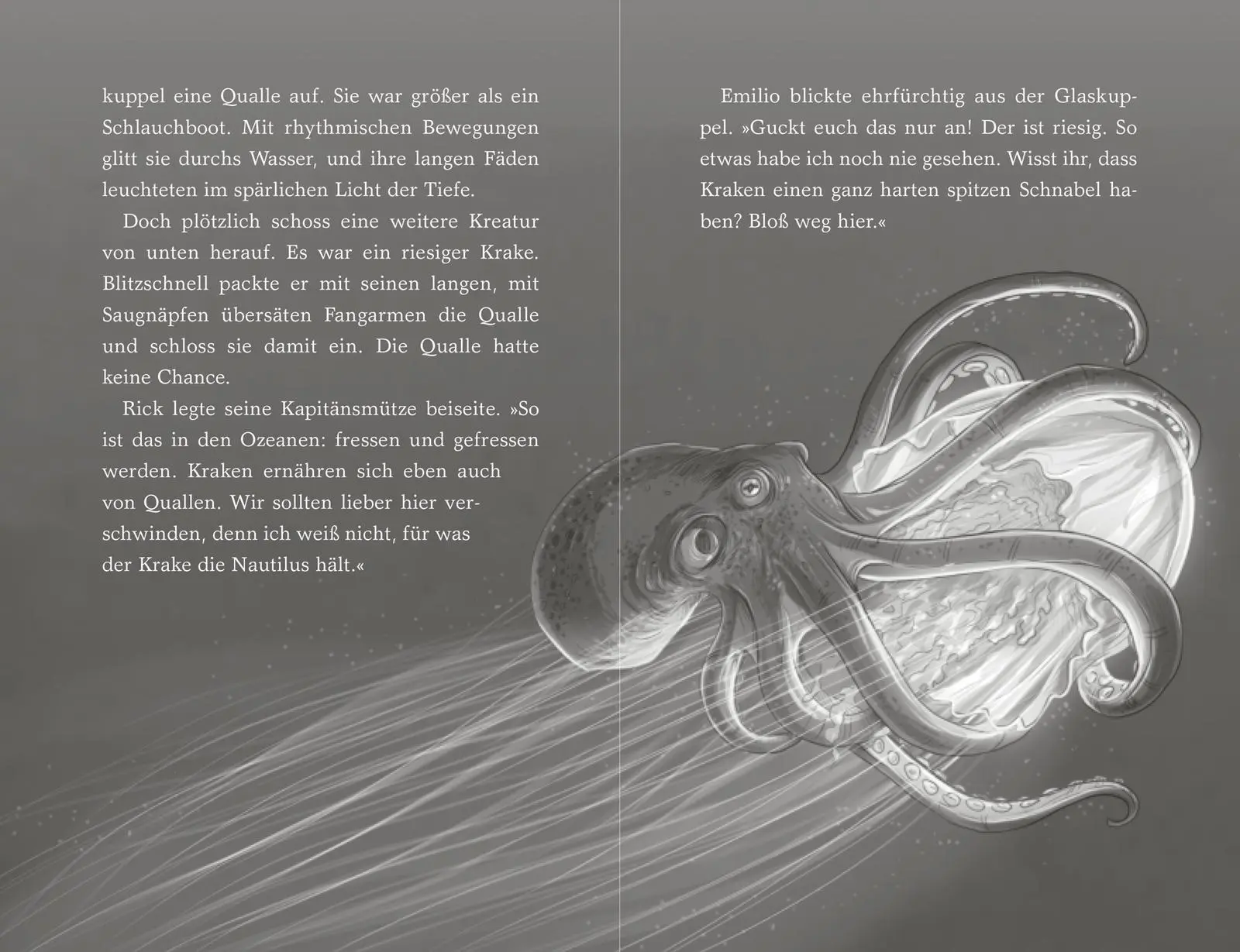 kuppel eine Qualle auf. Sie war größer als ein Schlauchboot. Mit rhythmischen Bewegungen glitt sie durchs Wasser, und ihre langen Fäden leuchteten im spärlichen Licht der Tiefe.

Doch plötzlich schoss eine weitere Kreatur von unten herauf. Es war ein riesiger Krake. Blitzschnell packte er mit seinen langen, mit Saugnäpfen übersäten Fangarmen die Qualle und schloss sie damit ein. Die Qualle hatte keine Chance.

Rick legte seine Kapitänsmütze beiseite. »So ist das in den Ozeanen: fressen und gefressen werden. Kraken ernähren sich eben auch von Quallen. Wir sollten lieber hier verschwinden, denn ich weiß nicht, für was der Krake die Nautilus hält.«

Emilio blickte ehrfürchtig aus der Glaskuppel. »Guckt euch das nur an! Der ist riesig. So etwas habe ich noch nie gesehen. Wisst ihr, dass Kraken einen ganz harten spitzen Schnabel haben? Bloß weg hier.«